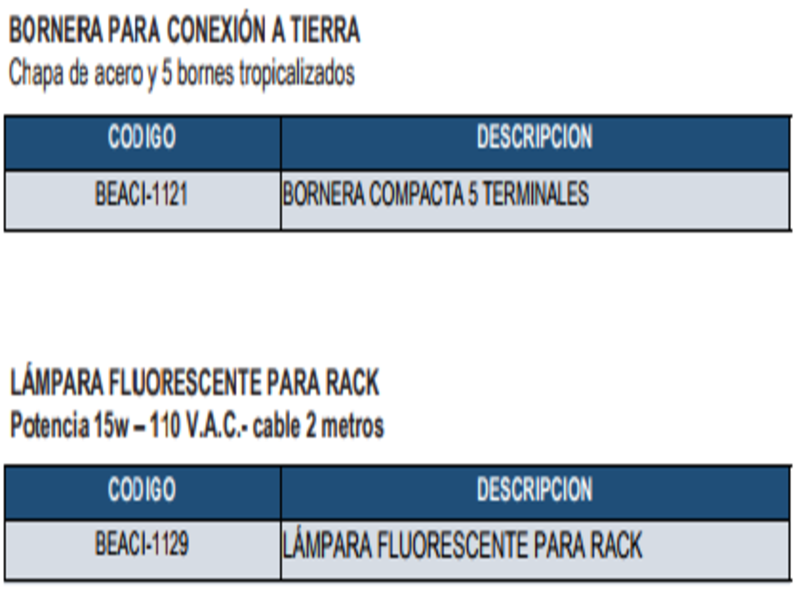 BORNERA PARA CONEXIÓN A TIERRA
Chapa de acero y 5 bornes tropicalizados

| CODIGO | DESCRIPCION |
|---|---|
| BEACI-1121 | BORNERA COMPACTA 5 TERMINALES |

LÁMPARA FLUORESCENTE PARA RACK
Potencia 15w – 110 V.A.C.- cable 2 metros

| CODIGO | DESCRIPCION |
|---|---|
| BEACI-1129 | LÁMPARA FLUORESCENTE PARA RACK |